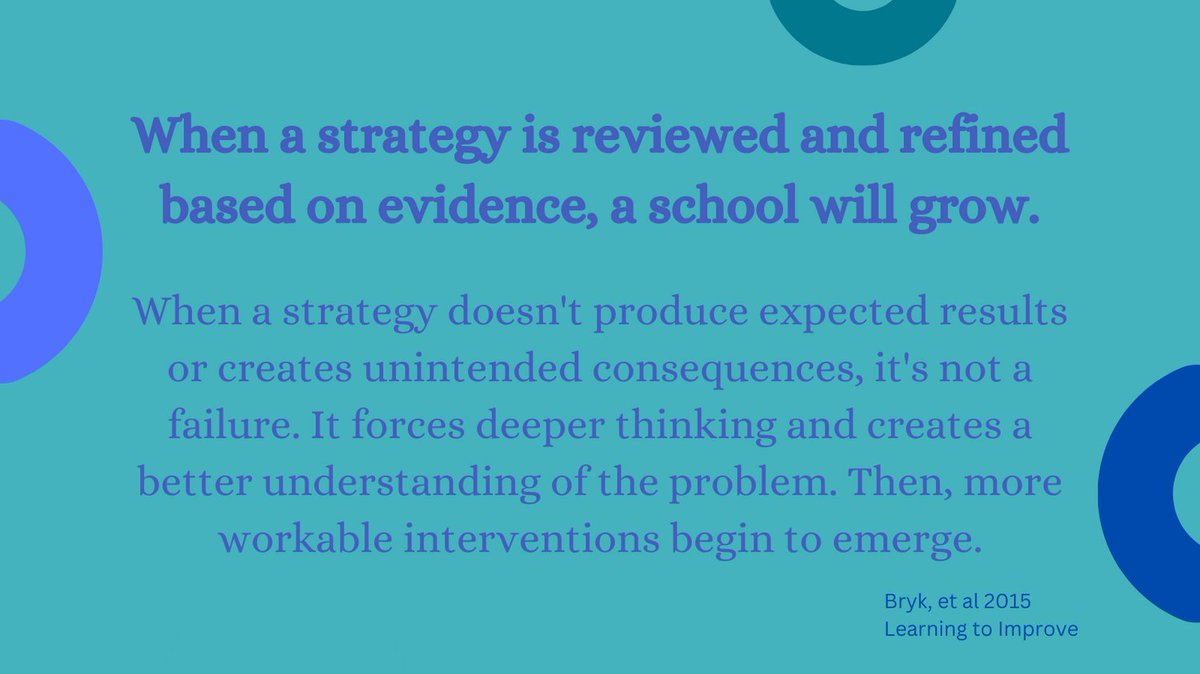 When a strategy is reviewed and refined based on evidence, a school will grow.

When a strategy doesn't produce expected results or creates unintended consequences, it's not a failure. It forces deeper thinking and creates a better understanding of the problem. Then, more workable interventions begin to emerge.

Bryk, et al 2015
Learning to Improve